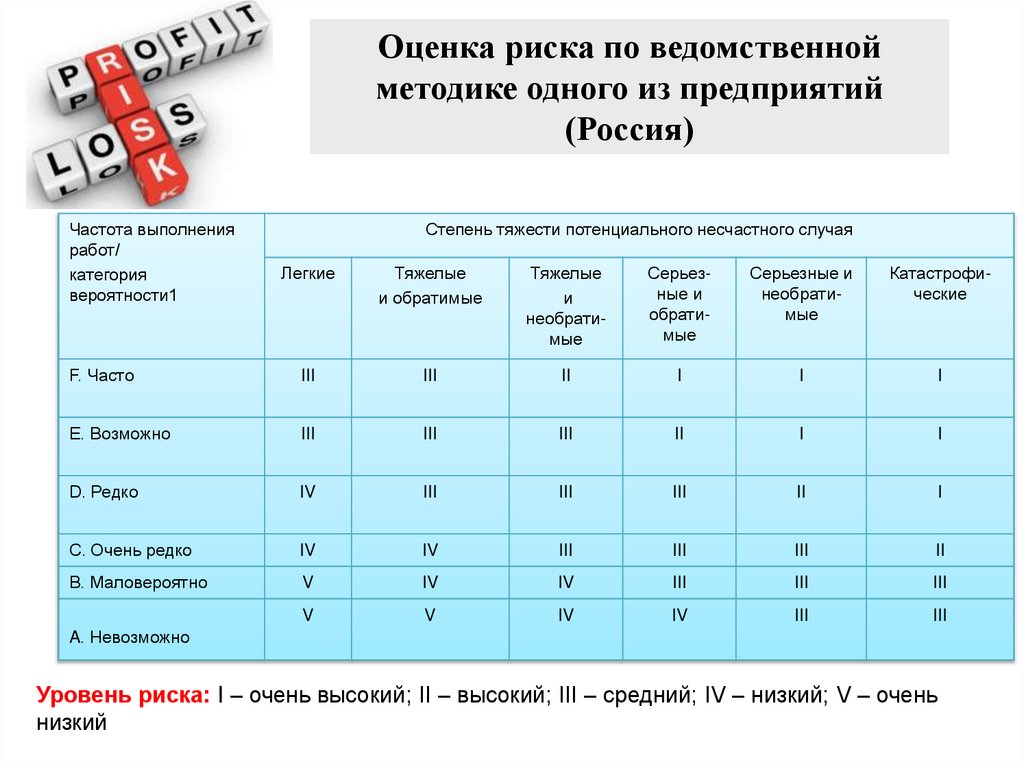 PROFIT
RISK
LOSS

Оценка риска по ведомственной методике одного из предприятий (Россия)

| Частота выполнения работ/ категория вероятности1 | Степень тяжести потенциального несчастного случая | | | | | |
|---|---|---|---|---|---|---|
| | Легкие | Тяжелые и обратимые | Тяжелые и необратимые | Серьезные и обратимые | Серьезные и необратимые | Катастрофические |
| F. Часто | III | III | II | I | I | I |
| E. Возможно | III | III | III | II | I | I |
| D. Редко | IV | III | III | III | II | I |
| C. Очень редко | IV | IV | III | III | III | II |
| B. Маловероятно | V | IV | IV | III | III | III |
| A. Невозможно | V | V | IV | IV | III | III |

Уровень риска: I – очень высокий; II – высокий; III – средний; IV – низкий; V – очень низкий